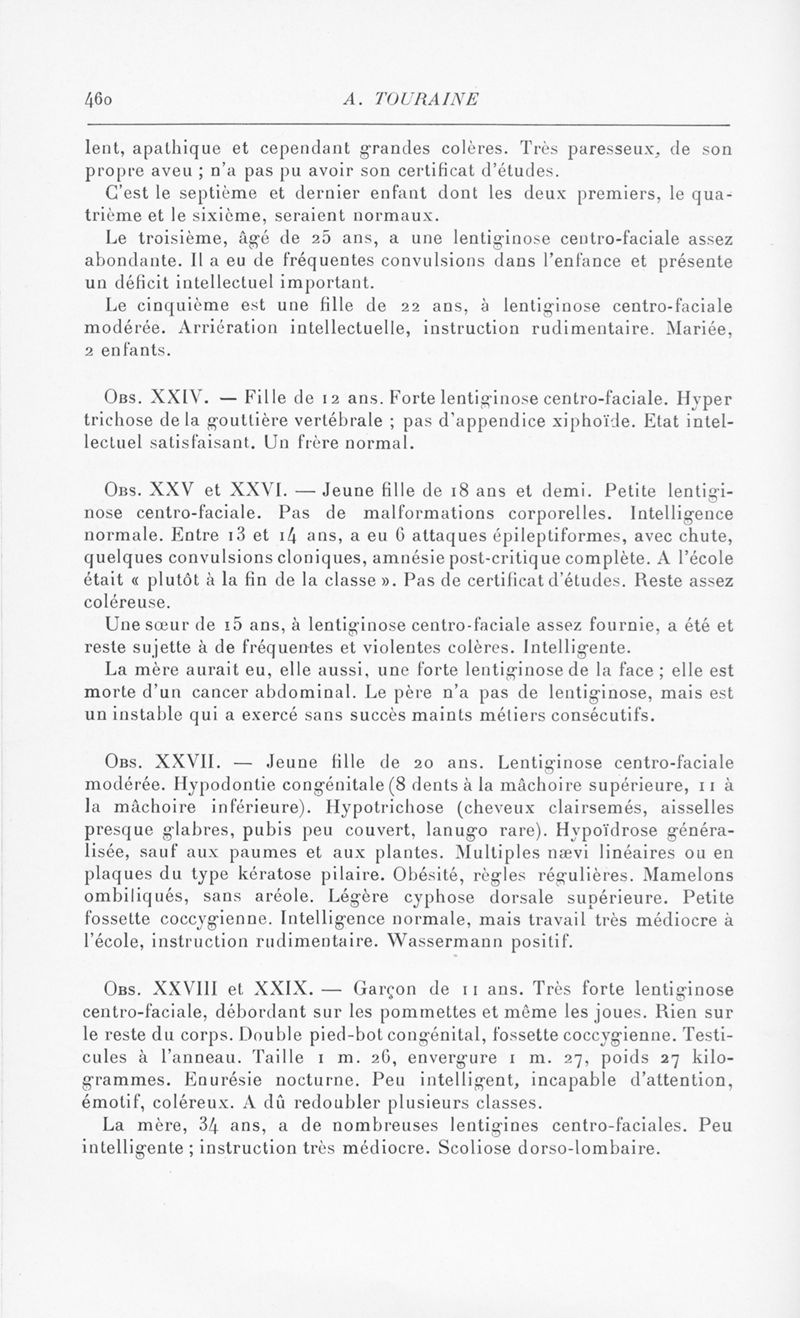 460 A. TOURAINE

lent, apathique et cependant grandes colères. Très paresseux, de son propre aveu ; n'a pas pu avoir son certificat d'études.

C'est le septième et dernier enfant dont les deux premiers, le quatrième et le sixième, seraient normaux.

Le troisième, âgé de 25 ans, a une lentiginose centro-faciale assez abondante. Il a eu de fréquentes convulsions dans l'enfance et présente un déficit intellectuel important.

Le cinquième est une fille de 22 ans, à lentiginose centro-faciale modérée. Arriération intellectuelle, instruction rudimentaire. Mariée, 2 enfants.

Obs. XXIV. — Fille de 12 ans. Forte lentiginose centro-faciale. Hyper trichose de la gouttière vertébrale ; pas d'appendice xiphoïde. Etat intellectuel satisfaisant. Un frère normal.

Obs. XXV et XXVI. — Jeune fille de 18 ans et demi. Petite lentiginose centro-faciale. Pas de malformations corporelles. Intelligence normale. Entre 13 et 14 ans, a eu 6 attaques épileptiformes, avec chute, quelques convulsions cloniques, amnésie post-critique complète. A l'école était « plutôt à la fin de la classe ». Pas de certificat d'études. Reste assez coléreuse.

Une sœur de 15 ans, à lentiginose centro-faciale assez fournie, a été et reste sujette à de fréquentes et violentes colères. Intelligente.

La mère aurait eu, elle aussi, une forte lentiginose de la face ; elle est morte d'un cancer abdominal. Le père n'a pas de lentiginose, mais est un instable qui a exercé sans succès maints métiers consécutifs.

Obs. XXVII. — Jeune fille de 20 ans. Lentiginose centro-faciale modérée. Hypodontie congénitale (8 dents à la mâchoire supérieure, 11 à la mâchoire inférieure). Hypotrichose (cheveux clairsemés, aisselles presque glabres, pubis peu couvert, lanugo rare). Hypoïdrose généralisée, sauf aux paumes et aux plantes. Multiples nævi linéaires ou en plaques du type kératose pilaire. Obésité, règles régulières. Mamelons ombiliqués, sans aréole. Légère cyphose dorsale supérieure. Petite fossette coccygienne. Intelligence normale, mais travail très médiocre à l'école, instruction rudimentaire. Wassermann positif.

Obs. XXVIII et XXIX. — Garçon de 11 ans. Très forte lentiginose centro-faciale, débordant sur les pommettes et même les joues. Rien sur le reste du corps. Double pied-bot congénital, fossette coccygienne. Testicules à l'anneau. Taille 1 m. 26, envergure 1 m. 27, poids 27 kilogrammes. Enurésie nocturne. Peu intelligent, incapable d'attention, émotif, coléreux. A dû redoubler plusieurs classes.

La mère, 34 ans, a de nombreuses lentigines centro-faciales. Peu intelligente ; instruction très médiocre. Scoliose dorso-lombaire.